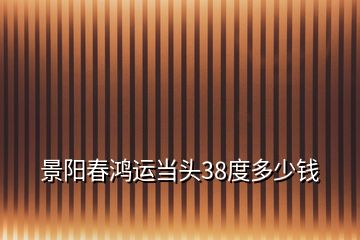 景阳春鸿运当头38度多少钱